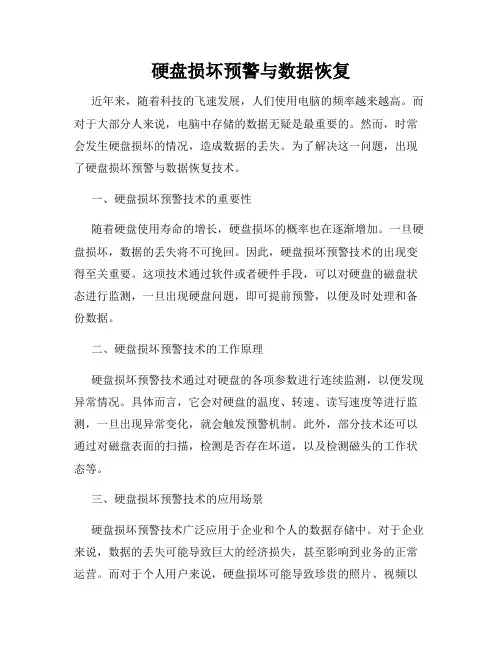 硬盘损坏预警与数据恢复

近年来，随着科技的飞速发展，人们使用电脑的频率越来越高。而对于大部分人来说，电脑中存储的数据无疑是最重要的。然而，时常会发生硬盘损坏的情况，造成数据的丢失。为了解决这一问题，出现了硬盘损坏预警与数据恢复技术。

一、硬盘损坏预警技术的重要性

随着硬盘使用寿命的增长，硬盘损坏的概率也在逐渐增加。一旦硬盘损坏，数据的丢失将不可挽回。因此，硬盘损坏预警技术的出现变得至关重要。这项技术通过软件或者硬件手段，可以对硬盘的磁盘状态进行监测，一旦出现硬盘问题，即可提前预警，以便及时处理和备份数据。

二、硬盘损坏预警技术的工作原理

硬盘损坏预警技术通过对硬盘的各项参数进行连续监测，以便发现异常情况。具体而言，它会对硬盘的温度、转速、读写速度等进行监测，一旦出现异常变化，就会触发预警机制。此外，部分技术还可以通过对磁盘表面的扫描，检测是否存在坏道，以及检测磁头的工作状态等。

三、硬盘损坏预警技术的应用场景

硬盘损坏预警技术广泛应用于企业和个人的数据存储中。对于企业来说，数据的丢失可能导致巨大的经济损失，甚至影响到业务的正常运营。而对于个人用户来说，硬盘损坏可能导致珍贵的照片、视频以